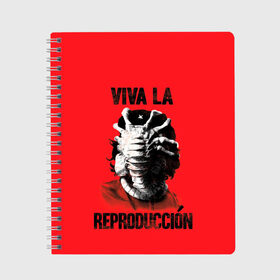 VIVA LA

REPRODUCCIÓN